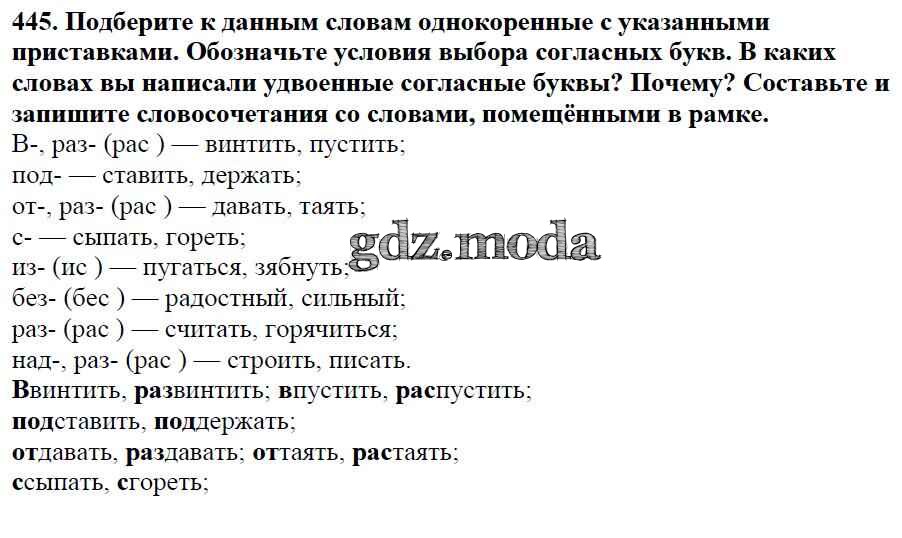 445. Подберите к данным словам однокоренные с указанными приставками. Обозначьте условия выбора согласных букв. В каких словах вы написали удвоенные согласные буквы? Почему? Составьте и запишите словосочетания со словами, помещёнными в рамке.

В-, раз- (рас ) — винтить, пустить;
под- — ставить, держать;
от-, раз- (рас ) — давать, таять;
с- — сыпать, гореть;
из- (ис ) — пугаться, зябнуть;
без- (бес ) — радостный, сильный;
раз- (рас ) — считать, горячиться;
над-, раз- (рас ) — строить, писать.

Ввинтить, развинтить; впустить, распустить;
подставить, поддержать;
отдавать, раздавать; оттаять, растаять;
ссыпать, сгореть;

gdz.moda